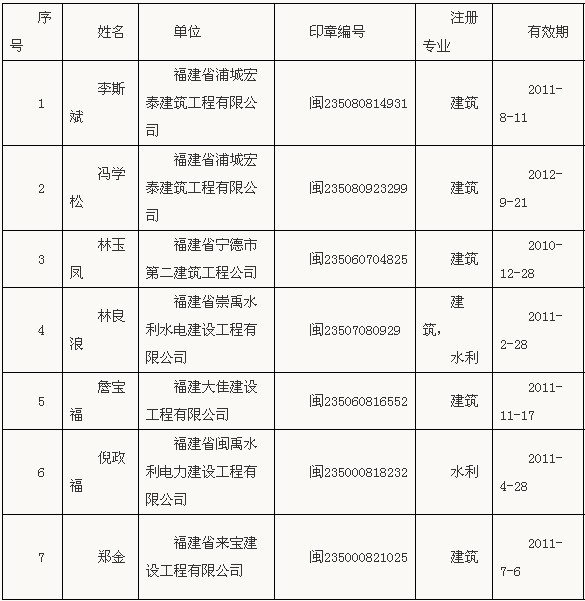 | 序号 | 姓名 | 单位 | 印章编号 | 注册专业 | 有效期 |
|---|---|---|---|---|---|
| 1 | 李斯斌 | 福建省浦城宏泰建筑工程有限公司 | 闽235080814931 | 建筑 | 2011-8-11 |
| 2 | 冯学松 | 福建省浦城宏泰建筑工程有限公司 | 闽235080923299 | 建筑 | 2012-9-21 |
| 3 | 林玉凤 | 福建省宁德市第二建筑工程公司 | 闽235060704825 | 建筑 | 2010-12-28 |
| 4 | 林良浪 | 福建省崇禹水利水电建设工程有限公司 | 闽23507080929 | 建筑，水利 | 2011-2-28 |
| 5 | 詹宝福 | 福建大佳建设工程有限公司 | 闽235060816552 | 建筑 | 2011-11-17 |
| 6 | 倪政福 | 福建省闽禹水利电力建设工程有限公司 | 闽235000818232 | 水利 | 2011-4-28 |
| 7 | 郑金 | 福建省来宝建设工程有限公司 | 闽235000821025 | 建筑 | 2011-7-6 |